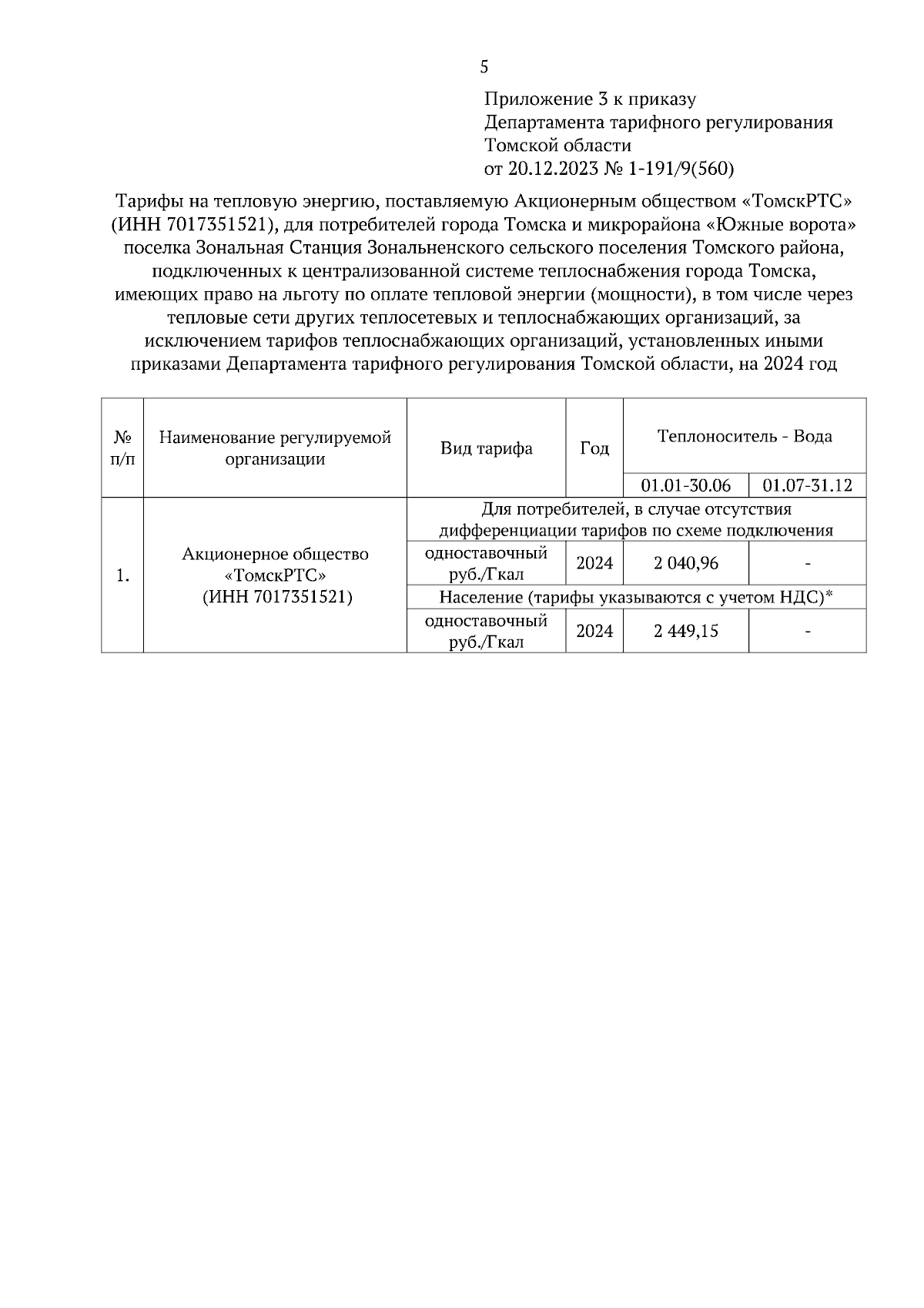 5

Приложение 3 к приказу
Департамента тарифного регулирования
Томской области
от 20.12.2023 № 1-191/9(560)

Тарифы на тепловую энергию, поставляемую Акционерным обществом «ТомскРТС» (ИНН 7017351521), для потребителей города Томска и микрорайона «Южные ворота» поселка Зональная Станция Зональненского сельского поселения Томского района, подключенных к централизованной системе теплоснабжения города Томска, имеющих право на льготу по оплате тепловой энергии (мощности), в том числе через тепловые сети других теплосетевых и теплоснабжающих организаций, за исключением тарифов теплоснабжающих организаций, установленных иными приказами Департамента тарифного регулирования Томской области, на 2024 год

| № п/п | Наименование регулируемой организации | Вид тарифа | Год | Теплоноситель - Вода | |
|---|---|---|---|---|---|
| | | | | 01.01-30.06 | 01.07-31.12 |
| 1. | Акционерное общество «ТомскРТС» (ИНН 7017351521) | Для потребителей, в случае отсутствия дифференциации тарифов по схеме подключения | | | |
| | | одноставочный руб./Гкал | 2024 | 2 040,96 | - |
| | | Население (тарифы указываются с учетом НДС)* | | | |
| | | одноставочный руб./Гкал | 2024 | 2 449,15 | - |